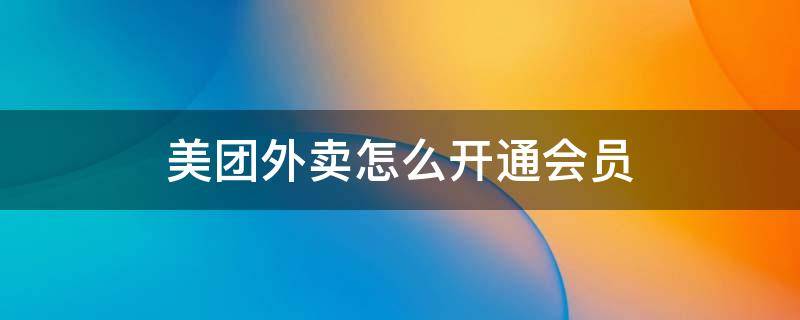 美团外卖怎么开通会员